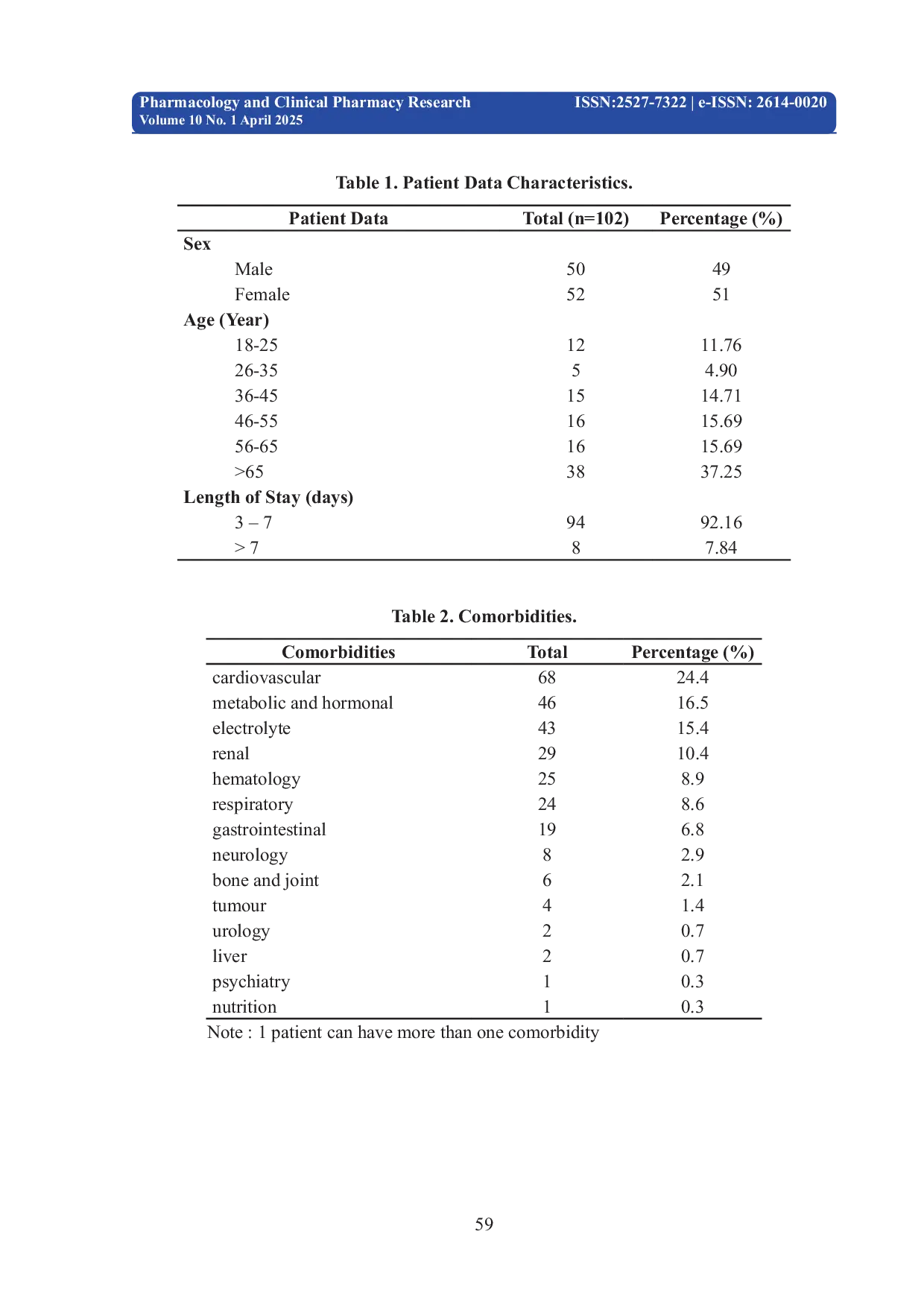 Pharmacology and Clinical Pharmacy Research
Volume 10 No. 1 April 2025

ISSN:2527-7322 | e-ISSN: 2614-0020

Table 1. Patient Data Characteristics.

| Patient Data | Total (n=102) | Percentage (%) |
|---|---|---|
| Sex | | |
| Male | 50 | 49 |
| Female | 52 | 51 |
| Age (Year) | | |
| 18-25 | 12 | 11.76 |
| 26-35 | 5 | 4.90 |
| 36-45 | 15 | 14.71 |
| 46-55 | 16 | 15.69 |
| 56-65 | 16 | 15.69 |
| >65 | 38 | 37.25 |
| Length of Stay (days) | | |
| 3 – 7 | 94 | 92.16 |
| > 7 | 8 | 7.84 |

Table 2. Comorbidities.

| Comorbidities | Total | Percentage (%) |
|---|---|---|
| cardiovascular | 68 | 24.4 |
| metabolic and hormonal | 46 | 16.5 |
| electrolyte | 43 | 15.4 |
| renal | 29 | 10.4 |
| hematology | 25 | 8.9 |
| respiratory | 24 | 8.6 |
| gastrointestinal | 19 | 6.8 |
| neurology | 8 | 2.9 |
| bone and joint | 6 | 2.1 |
| tumour | 4 | 1.4 |
| urology | 2 | 0.7 |
| liver | 2 | 0.7 |
| psychiatry | 1 | 0.3 |
| nutrition | 1 | 0.3 |

Note : 1 patient can have more than one comorbidity

59